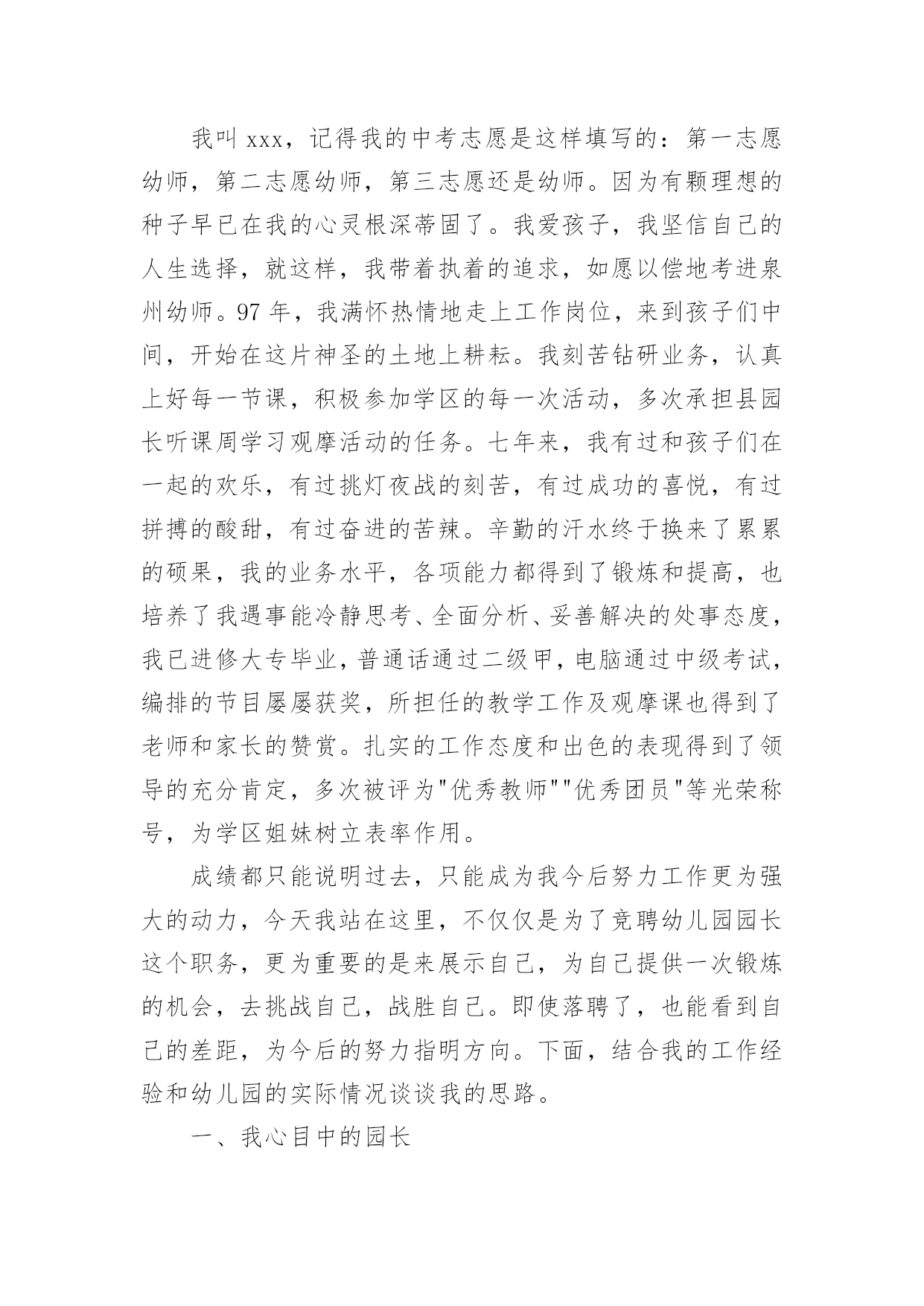 我叫 xxx，记得我的中考志愿是这样填写的：第一志愿幼师，第二志愿幼师，第三志愿还是幼师。因为有颗理想的种子早已在我的心灵根深蒂固了。我爱孩子，我坚信自己的人生选择，就这样，我带着执着的追求，如愿以偿地考进泉州幼师。97 年，我满怀热情地走上工作岗位，来到孩子们中间，开始在这片神圣的土地上耕耘。我刻苦钻研业务，认真上好每一节课，积极参加学区的每一次活动，多次承担县园长听课周学习观摩活动的任务。七年来，我有过和孩子们在一起的欢乐，有过挑灯夜战的刻苦，有过成功的喜悦，有过拼搏的酸甜，有过奋进的苦辣。辛勤的汗水终于换来了累累的硕果，我的业务水平，各项能力都得到了锻炼和提高，也培养了我遇事能冷静思考、全面分析、妥善解决的处事态度，我已进修大专毕业，普通话通过二级甲，电脑通过中级考试，编排的节目屡屡获奖，所担任的教学工作及观摩课也得到了老师和家长的赞赏。扎实的工作态度和出色的表现得到了领导的充分肯定，多次被评为"优秀教师""优秀团员"等光荣称号，为学区姐妹树立表率作用。

成绩都只能说明过去，只能成为我今后努力工作更为强大的动力，今天我站在这里，不仅仅是为了竞聘幼儿园园长这个职务，更为重要的是来展示自己，为自己提供一次锻炼的机会，去挑战自己，战胜自己。即使落聘了，也能看到自己的差距，为今后的努力指明方向。下面，结合我的工作经验和幼儿园的实际情况谈谈我的思路。

一、我心目中的园长